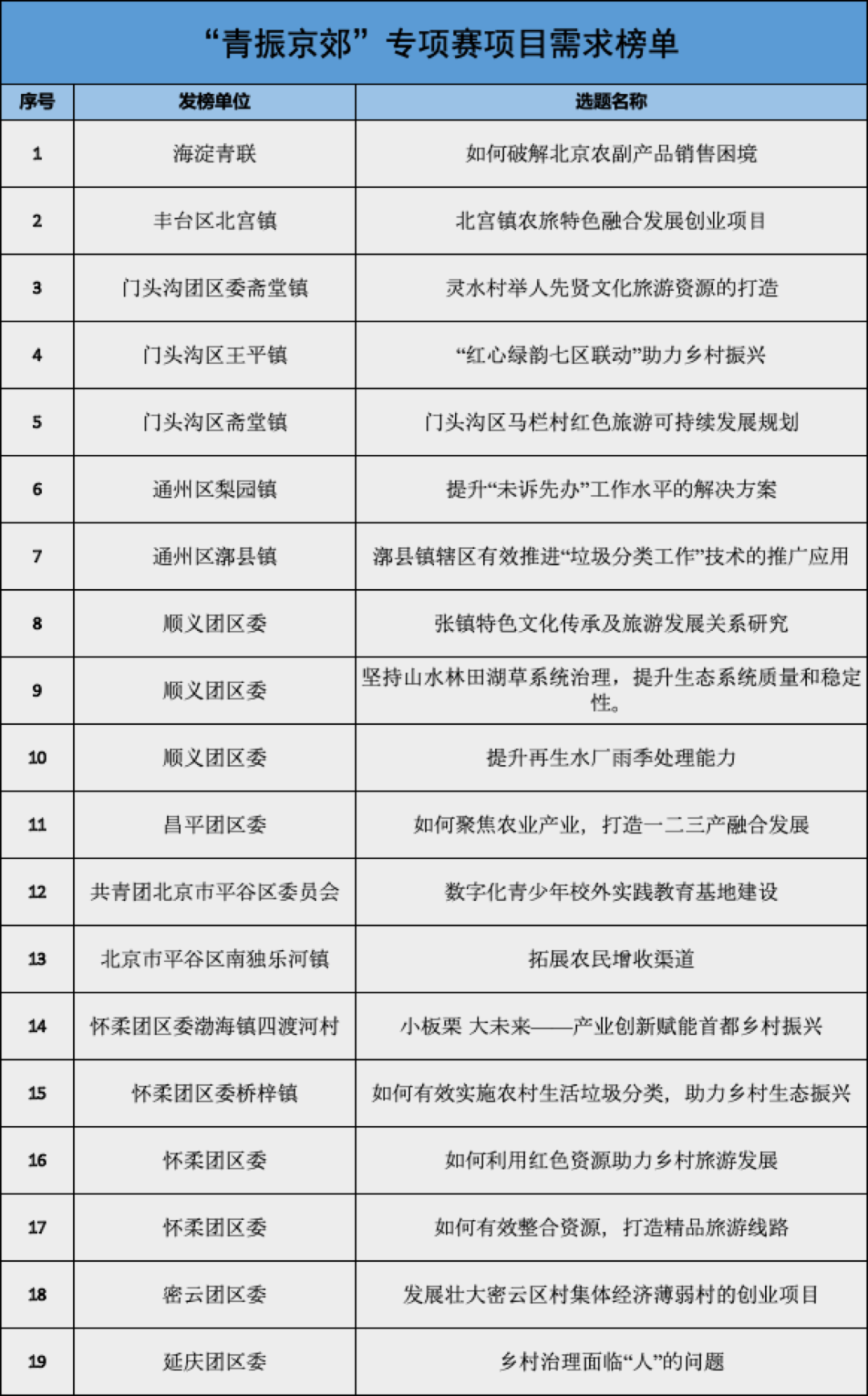 “青振京郊”专项赛项目需求榜单

| 序号 | 发榜单位 | 选题名称 |
|---|---|---|
| 1 | 海淀青联 | 如何破解北京农副产品销售困境 |
| 2 | 丰台区北宫镇 | 北宫镇农旅特色融合发展创业项目 |
| 3 | 门头沟团区委斋堂镇 | 灵水村举人先贤文化旅游资源的打造 |
| 4 | 门头沟区王平镇 | “红心绿韵七区联动”助力乡村振兴 |
| 5 | 门头沟区斋堂镇 | 门头沟区马栏村红色旅游可持续发展规划 |
| 6 | 通州区梨园镇 | 提升“未诉先办”工作水平的解决方案 |
| 7 | 通州区漷县镇 | 漷县镇辖区有效推进“垃圾分类工作”技术的推广应用 |
| 8 | 顺义团区委 | 张镇特色文化传承及旅游发展关系研究 |
| 9 | 顺义团区委 | 坚持山水林田湖草系统治理，提升生态系统质量和稳定性。 |
| 10 | 顺义团区委 | 提升再生水厂雨季处理能力 |
| 11 | 昌平团区委 | 如何聚焦农业产业，打造一二三产融合发展 |
| 12 | 共青团北京市平谷区委员会 | 数字化青少年校外实践教育基地建设 |
| 13 | 北京市平谷区南独乐河镇 | 拓展农民增收渠道 |
| 14 | 怀柔团区委渤海镇四渡河村 | 小板栗 大未来——产业创新赋能首都乡村振兴 |
| 15 | 怀柔团区委桥梓镇 | 如何有效实施农村生活垃圾分类，助力乡村生态振兴 |
| 16 | 怀柔团区委 | 如何利用红色资源助力乡村旅游发展 |
| 17 | 怀柔团区委 | 如何有效整合资源，打造精品旅游线路 |
| 18 | 密云团区委 | 发展壮大密云区村集体经济薄弱村的创业项目 |
| 19 | 延庆团区委 | 乡村治理面临“人”的问题 |